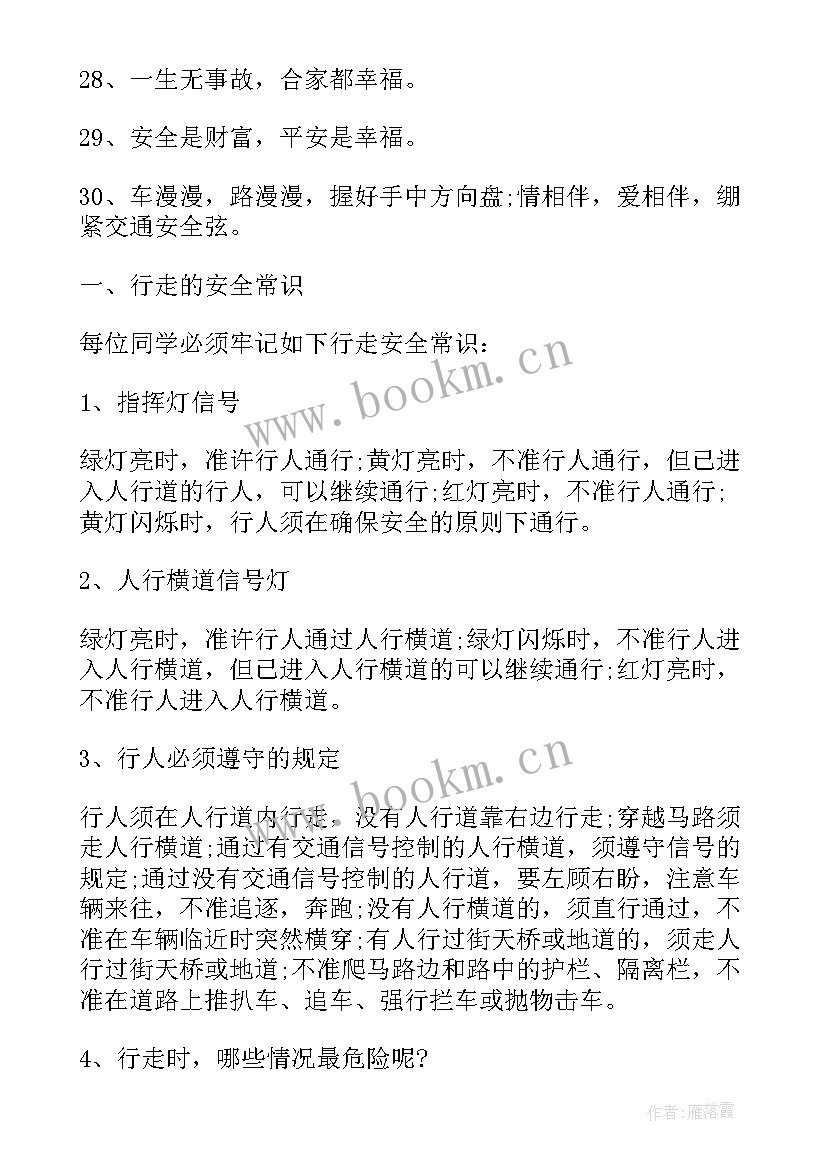 28、一生无事故，合家都幸福。

29、安全是财富，平安是幸福。

30、车漫漫，路漫漫，握好手中方向盘;情相伴，爱相伴，绷紧交通安全弦。

一、行走的安全常识

每位同学必须牢记如下行走安全常识：

1、指挥灯信号

绿灯亮时，准许行人通行;黄灯亮时，不准行人通行，但已进入人行道的行人，可以继续通行;红灯亮时，不准行人通行;黄灯闪烁时，行人须在确保安全的原则下通行。

2、人行横道信号灯

绿灯亮时，准许行人通过人行横道;绿灯闪烁时，不准行人进入人行横道，但已进入人行横道的可以继续通行;红灯亮时，不准行人进入人行横道。

3、行人必须遵守的规定

行人须在人行道内行走，没有人行道靠右边行走;穿越马路须走人行横道;通过有交通信号控制的人行横道，须遵守信号的规定;通过没有交通信号控制的人行道，要左顾右盼，注意车辆来往，不准追逐，奔跑;没有人行横道的，须直行通过，不准在车辆临近时突然横穿;有人行过街天桥或地道的，须走人行过街天桥或地道;不准爬马路边和路中的护栏、隔离栏，不准在道路上推扒车、追车、强行拦车或抛物击车。

4、行走时，哪些情况最危险呢?

www.bookm.cn

www.bookm.cn

作者：雁落霞